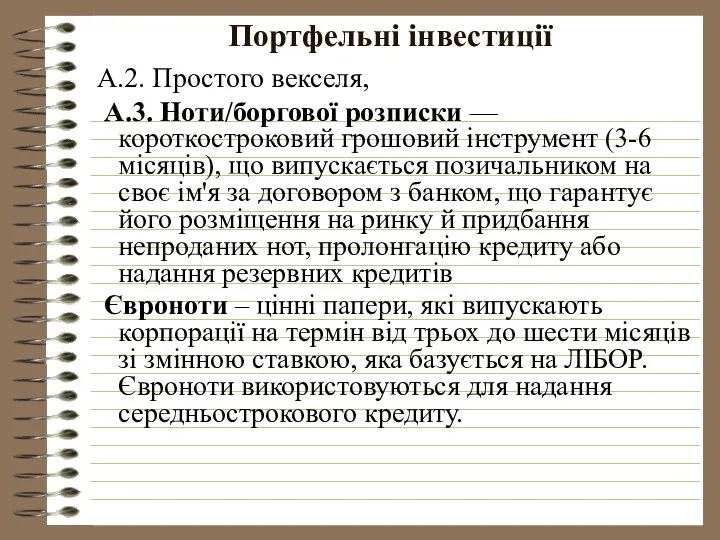 Портфельні інвестиції

А.2. Простого векселя,

А.3. Ноти/боргової розписки — короткостроковий грошовий інструмент (3-6 місяців), що випускається позичальником на своє ім'я за договором з банком, що гарантує його розміщення на ринку й придбання непроданих нот, пролонгацію кредиту або надання резервних кредитів

Євроноти – цінні папери, які випускають корпорації на термін від трьох до шести місяців зі змінною ставкою, яка базується на ЛІБОР. Євроноти використовуються для надання середньострокового кредиту.